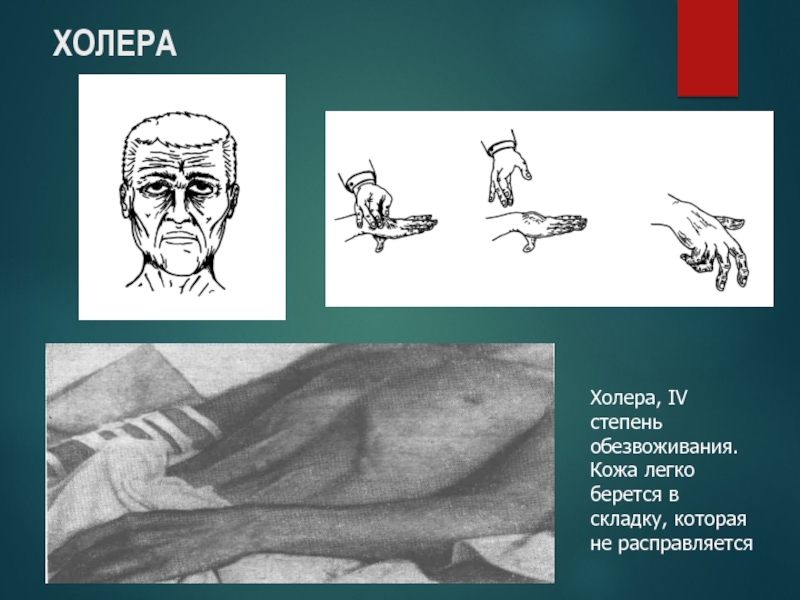 ХОЛЕРА

Холера, IV степень обезвоживания. Кожа легко берется в складку, которая не расправляется